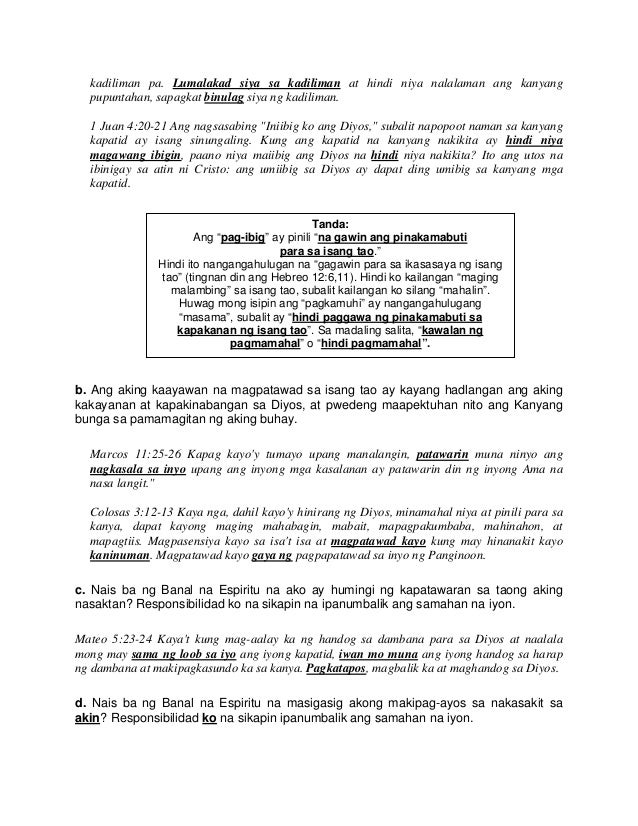 kadiliman pa. Lumalakad siya sa kadiliman at hindi niya nalalaman ang kanyang pupuntahan, sapagkat binulag siya ng kadiliman.

1 Juan 4:20-21 Ang nagsasabing "Iniibig ko ang Diyos," subalit napopoot naman sa kanyang kapatid ay isang sinungaling. Kung ang kapatid na kanyang nakikita ay hindi niya magawang ibigin, paano niya maiibig ang Diyos na hindi niya nakikita? Ito ang utos na ibinigay sa atin ni Cristo: ang umiibig sa Diyos ay dapat ding umibig sa kanyang mga kapatid.

Tanda:
Ang "pag-ibig" ay pinili "na gawin ang pinakamabuti para sa isang tao."
Hindi ito nangangahulugan na "gagawin para sa ikasasaya ng isang tao" (tingnan din ang Hebreo 12:6,11). Hindi ko kailangan "maging malambing" sa isang tao, subalit kailangan ko silang "mahalin". Huwag mong isipin ang "pagkamuhi" ay nangangahulugang "masama", subalit ay "hindi paggawa ng pinakamabuti sa kapakanan ng isang tao". Sa madaling salita, "kawalan ng pagmamahal" o "hindi pagmamahal".

b. Ang aking kaayawan na magpatawad sa isang tao ay kayang hadlangan ang aking kakayanan at kapakinabangan sa Diyos, at pwedeng maapektuhan nito ang Kanyang bunga sa pamamagitan ng aking buhay.

Marcos 11:25-26 Kapag kayo'y tumayo upang manalangin, patawarin muna ninyo ang nagkasala sa inyo upang ang inyong mga kasalanan ay patawarin din ng inyong Ama na nasa langit."

Colosas 3:12-13 Kaya nga, dahil kayo'y hinirang ng Diyos, minamahal niya at pinili para sa kanya, dapat kayong maging mahabagin, mabait, mapagpakumbaba, mahinahon, at mapagtiis. Magpasensiya kayo sa isa't isa at magpatawad kayo kung may hinanakit kayo kaninuman. Magpatawad kayo gaya ng pagpapatawad sa inyo ng Panginoon.

c. Nais ba ng Banal na Espiritu na ako ay humingi ng kapatawaran sa taong aking nasaktan? Responsibilidad ko na sikapin na ipanumbalik ang samahan na iyon.

Mateo 5:23-24 Kaya't kung mag-aalay ka ng handog sa dambana para sa Diyos at naalala mong may sama ng loob sa iyo ang iyong kapatid, iwan mo muna ang iyong handog sa harap ng dambana at makipagkasundo ka sa kanya. Pagkatapos, magbalik ka at maghandog sa Diyos.

d. Nais ba ng Banal na Espiritu na masigasig akong makipag-ayos sa nakasakit sa akin? Responsibilidad ko na sikapin ipanumbalik ang samahan na iyon.